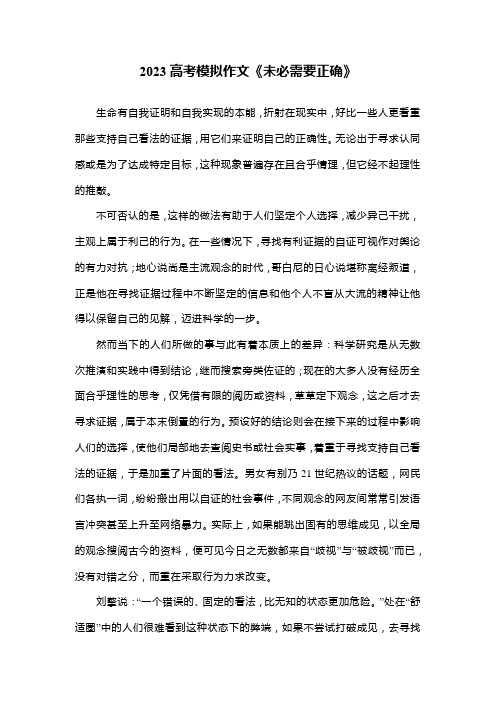 2023 高考模拟作文《未必需要正确》

生命有自我证明和自我实现的本能，折射在现实中，好比一些人更看重那些支持自己看法的证据，用它们来证明自己的正确性。无论出于寻求认同感或是为了达成特定目标，这种现象普遍存在且合乎情理，但它经不起理性的推敲。

不可否认的是，这样的做法有助于人们坚定个人选择，减少异己干扰，主观上属于利己的行为。在一些情况下，寻找有利证据的自证可视作对舆论的有力对抗；地心说尚是主流观念的时代，哥白尼的日心说堪称离经叛道，正是他在寻找证据过程中不断坚定的信息和他个人不盲从大流的精神让他得以保留自己的见解，迈进科学的一步。

然而当下的人们所做的事与此有着本质上的差异：科学研究是从无数次推演和实践中得到结论，继而搜索旁类佐证的；现在的大多人没有经历全面合乎理性的思考，仅凭借有限的阅历或资料，草草定下观念，这之后才去寻求证据，属于本末倒置的行为。预设好的结论则会在接下来的过程中影响人们的选择，使他们局部地去查阅史书或社会实事，着重于寻找支持自己看法的证据，于是加重了片面的看法。男女有别乃 21 世纪热议的话题，网民们各执一词，纷纷搬出用以自证的社会事件，不同观念的网友间常常引发语言冲突甚至上升至网络暴力。实际上，如果能跳出固有的思维成见，以全局的观念搜阅古今的资料，便可见今日之无数都来自“歧视”与“被歧视”而已，没有对错之分，而重在采取行为力求改变。

刘擎说：“一个错误的、固定的看法，比无知的状态更加危险。”处在“舒适圈”中的人们很难看到这种状态下的弊端，如果不尝试打破成见，去寻找